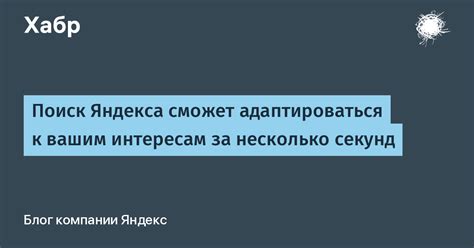 Хабр

Поиск Яндекса сможет адаптироваться к вашим интересам за несколько секунд

Блог компании Яндекс